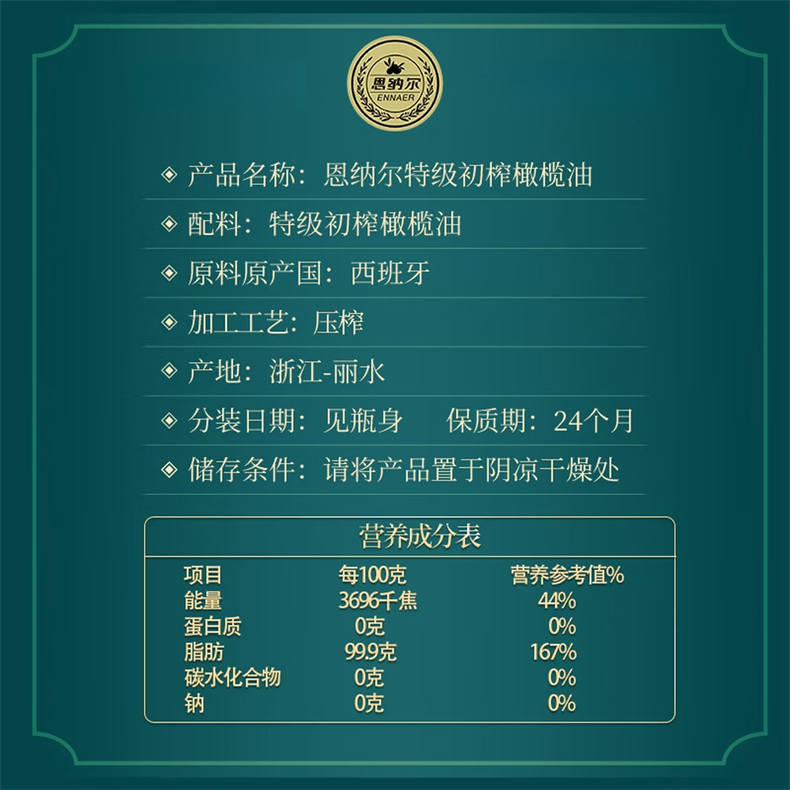 恩纳尔
ENNAER

◈ 产品名称：恩纳尔特级初榨橄榄油

◈ 配料：特级初榨橄榄油

◈ 原料原产国：西班牙

◈ 加工工艺：压榨

◈ 产地：浙江-丽水

◈ 分装日期：见瓶身 保质期：24个月

◈ 储存条件：请将产品置于阴凉干燥处

营养成分表

| 项目 | 每100克 | 营养参考值% |
|---|---|---|
| 能量 | 3696千焦 | 44% |
| 蛋白质 | 0克 | 0% |
| 脂肪 | 99.9克 | 167% |
| 碳水化合物 | 0克 | 0% |
| 钠 | 0克 | 0% |